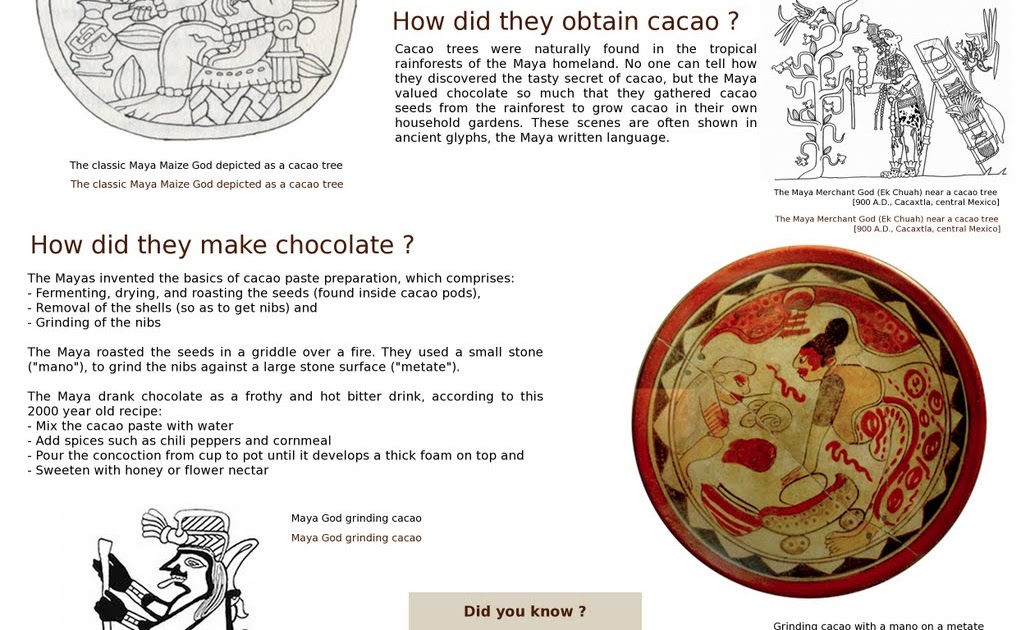 The classic Maya Maize God depicted as a cacao tree

The classic Maya Maize God depicted as a cacao tree

How did they obtain cacao ?

Cacao trees were naturally found in the tropical rainforests of the Maya homeland. No one can tell how they discovered the tasty secret of cacao, but the Maya valued chocolate so much that they gathered cacao seeds from the rainforest to grow cacao in their own household gardens. These scenes are often shown in ancient glyphs, the Maya written language.

The Maya Merchant God (Ek Chuah) near a cacao tree
[900 A.D., Cacaxtla, central Mexico]

The Maya Merchant God (Ek Chuah) near a cacao tree
[900 A.D., Cacaxtla, central Mexico]

How did they make chocolate ?

The Mayas invented the basics of cacao paste preparation, which comprises:
- Fermenting, drying, and roasting the seeds (found inside cacao pods),
- Removal of the shells (so as to get nibs) and
- Grinding of the nibs

The Maya roasted the seeds in a griddle over a fire. They used a small stone ("mano"), to grind the nibs against a large stone surface ("metate").

The Maya drank chocolate as a frothy and hot bitter drink, according to this 2000 year old recipe:
- Mix the cacao paste with water
- Add spices such as chili peppers and cornmeal
- Pour the concoction from cup to pot until it develops a thick foam on top and
- Sweeten with honey or flower nectar

Maya God grinding cacao

Maya God grinding cacao

Did you know ?

Grinding cacao with a mano on a metate